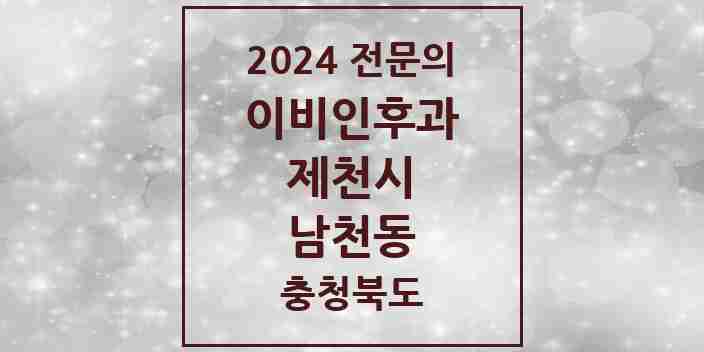 2024 전문의
이비인후과
제천시
남천동
충청북도